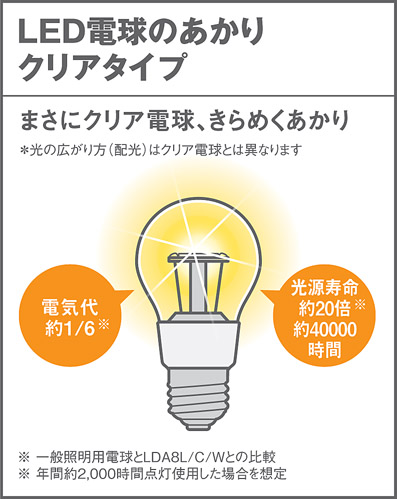 LED電球のあかり
クリアタイプ

まさにクリア電球、きらめくあかり
＊光の広がり方（配光）はクリア電球とは異なります

電気代
約1/6※

光源寿命
約20倍※
約40000
時間

※ 一般照明用電球とLDA8L/C/Wとの比較
※ 年間約2,000時間点灯使用した場合を想定